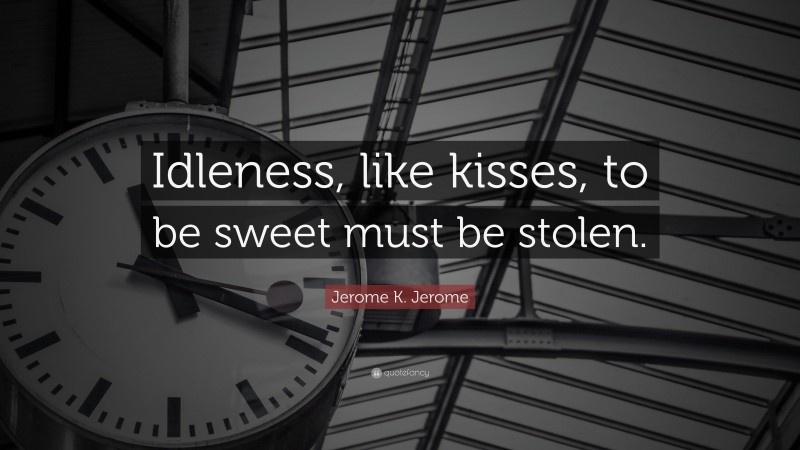 Idleness, like kisses, to be sweet must be stolen.

Jerome K. Jerome

quotefancy